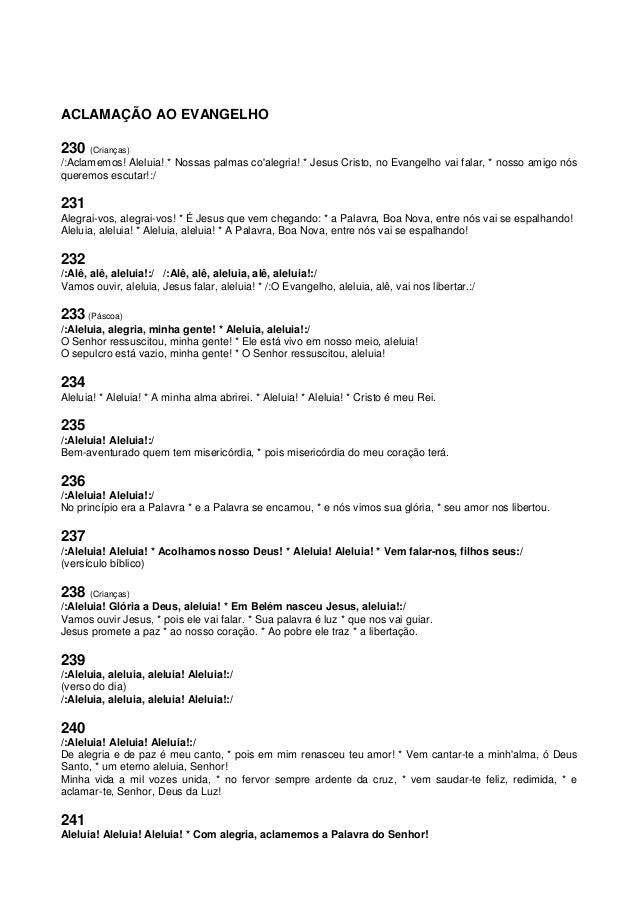 ACLAMAÇÃO AO EVANGELHO

230 (Crianças)
/:Aclamemos! Aleluia! * Nossas palmas co'alegria! * Jesus Cristo, no Evangelho vai falar, * nosso amigo nós queremos escutar!:/

231
Alegrai-vos, alegrai-vos! * É Jesus que vem chegando: * a Palavra, Boa Nova, entre nós vai se espalhando! Aleluia, aleluia! * Aleluia, aleluia! * A Palavra, Boa Nova, entre nós vai se espalhando!

232
/:Alê, alê, aleluia!:/ /:Alê, alê, aleluia, alê, aleluia!:/
Vamos ouvir, aleluia, Jesus falar, aleluia! * /:O Evangelho, aleluia, alê, vai nos libertar.:/

233 (Páscoa)
/:Aleluia, alegria, minha gente! * Aleluia, aleluia!:/
O Senhor ressuscitou, minha gente! * Ele está vivo em nosso meio, aleluia!
O sepulcro está vazio, minha gente! * O Senhor ressuscitou, aleluia!

234
Aleluia! * Aleluia! * A minha alma abrirei. * Aleluia! * Aleluia! * Cristo é meu Rei.

235
/:Aleluia! Aleluia!:/
Bem-aventurado quem tem misericórdia, * pois misericórdia do meu coração terá.

236
/:Aleluia! Aleluia!:/
No princípio era a Palavra * e a Palavra se encarnou, * e nós vimos sua glória, * seu amor nos libertou.

237
/:Aleluia! Aleluia! * Acolhamos nosso Deus! * Aleluia! Aleluia! * Vem falar-nos, filhos seus:/
(versículo bíblico)

238 (Crianças)
/:Aleluia! Glória a Deus, aleluia! * Em Belém nasceu Jesus, aleluia!:/
Vamos ouvir Jesus, * pois ele vai falar. * Sua palavra é luz * que nos vai guiar.
Jesus promete a paz * ao nosso coração. * Ao pobre ele traz * a libertação.

239
/:Aleluia, aleluia, aleluia! Aleluia!:/
(verso do dia)
/:Aleluia, aleluia, aleluia! Aleluia!:/

240
/:Aleluia! Aleluia! Aleluia!:/
De alegria e de paz é meu canto, * pois em mim renasceu teu amor! * Vem cantar-te a minh'alma, ó Deus Santo, * um eterno aleluia, Senhor!
Minha vida a mil vozes unida, * no fervor sempre ardente da cruz, * vem saudar-te feliz, redimida, * e aclamar-te, Senhor, Deus da Luz!

241
Aleluia! Aleluia! Aleluia! * Com alegria, aclamemos a Palavra do Senhor!